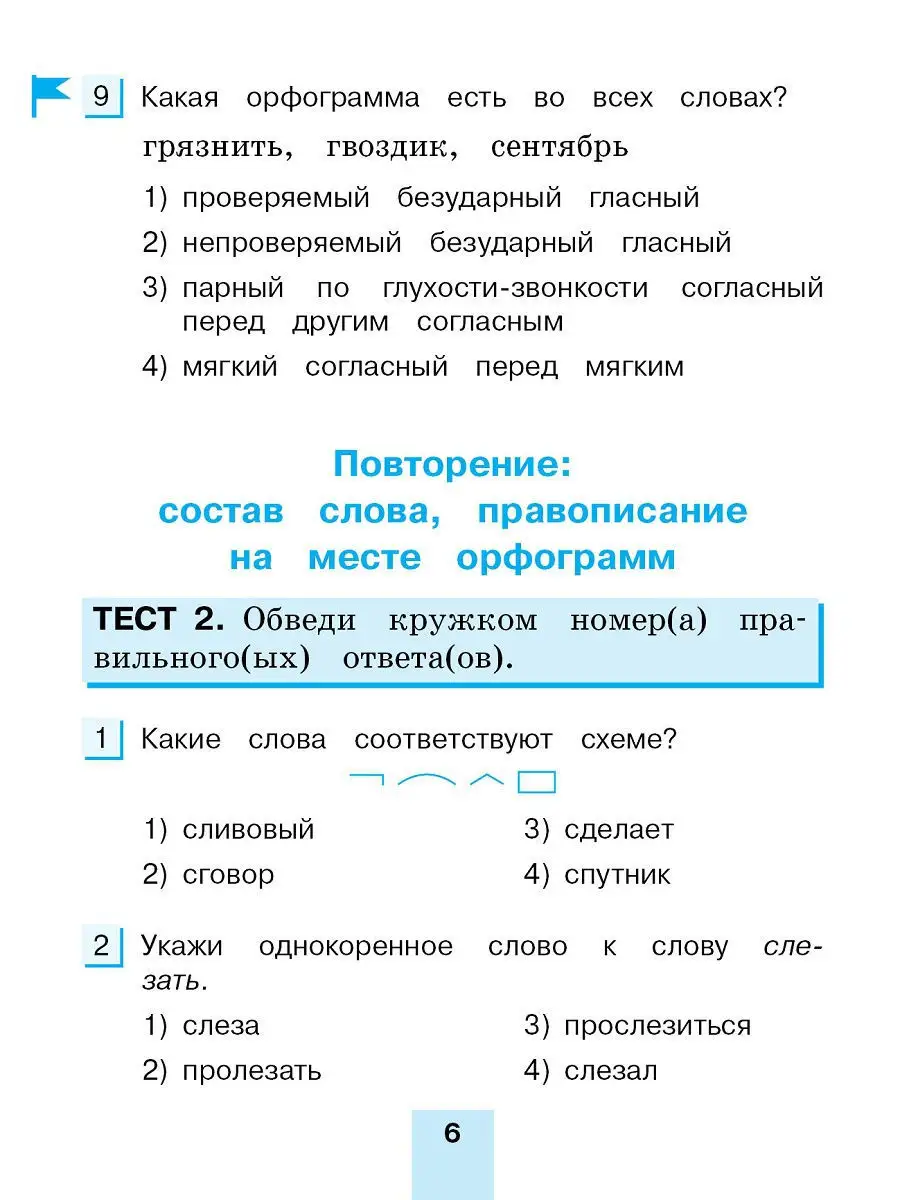 9 Какая орфограмма есть во всех словах?
грязнить, гвоздик, сентябрь

1) проверяемый безударный гласный
2) непроверяемый безударный гласный
3) парный по глухости-звонкости согласный перед другим согласным
4) мягкий согласный перед мягким

Повторение: состав слова, правописание на месте орфограмм

ТЕСТ 2. Обведи кружком номер(а) правильного(ых) ответа(ов).

1 Какие слова соответствуют схеме?

1) сливовый
2) сговор
3) сделает
4) спутник

2 Укажи однокоренное слово к слову слезать.

1) слеза
2) пролезать
3) прослезиться
4) слезал

6